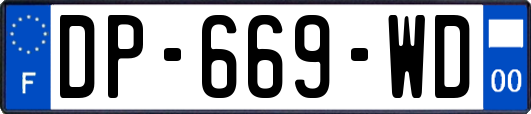 F
DP-669-WD
00